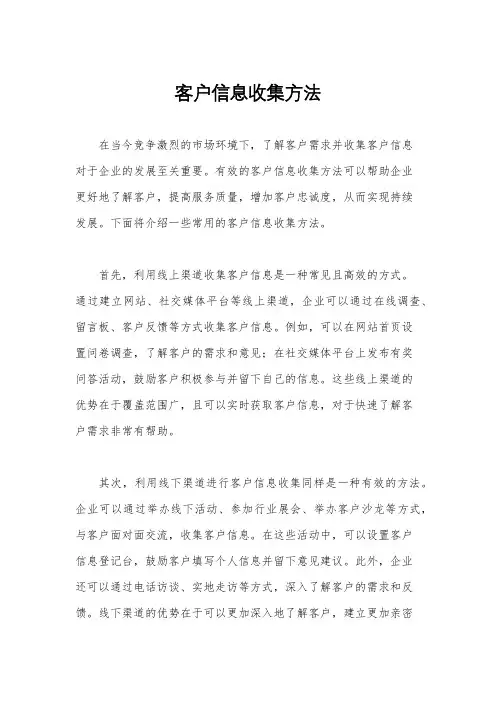 客户信息收集方法

在当今竞争激烈的市场环境下，了解客户需求并收集客户信息对于企业的发展至关重要。有效的客户信息收集方法可以帮助企业更好地了解客户，提高服务质量，增加客户忠诚度，从而实现持续发展。下面将介绍一些常用的客户信息收集方法。

首先，利用线上渠道收集客户信息是一种常见且高效的方式。通过建立网站、社交媒体平台等线上渠道，企业可以通过在线调查、留言板、客户反馈等方式收集客户信息。例如，可以在网站首页设置问卷调查，了解客户的需求和意见；在社交媒体平台上发布有奖问答活动，鼓励客户积极参与并留下自己的信息。这些线上渠道的优势在于覆盖范围广，且可以实时获取客户信息，对于快速了解客户需求非常有帮助。

其次，利用线下渠道进行客户信息收集同样是一种有效的方法。企业可以通过举办线下活动、参加行业展会、举办客户沙龙等方式，与客户面对面交流，收集客户信息。在这些活动中，可以设置客户信息登记台，鼓励客户填写个人信息并留下意见建议。此外，企业还可以通过电话访谈、实地走访等方式，深入了解客户的需求和反馈。线下渠道的优势在于可以更加深入地了解客户，建立更加亲密